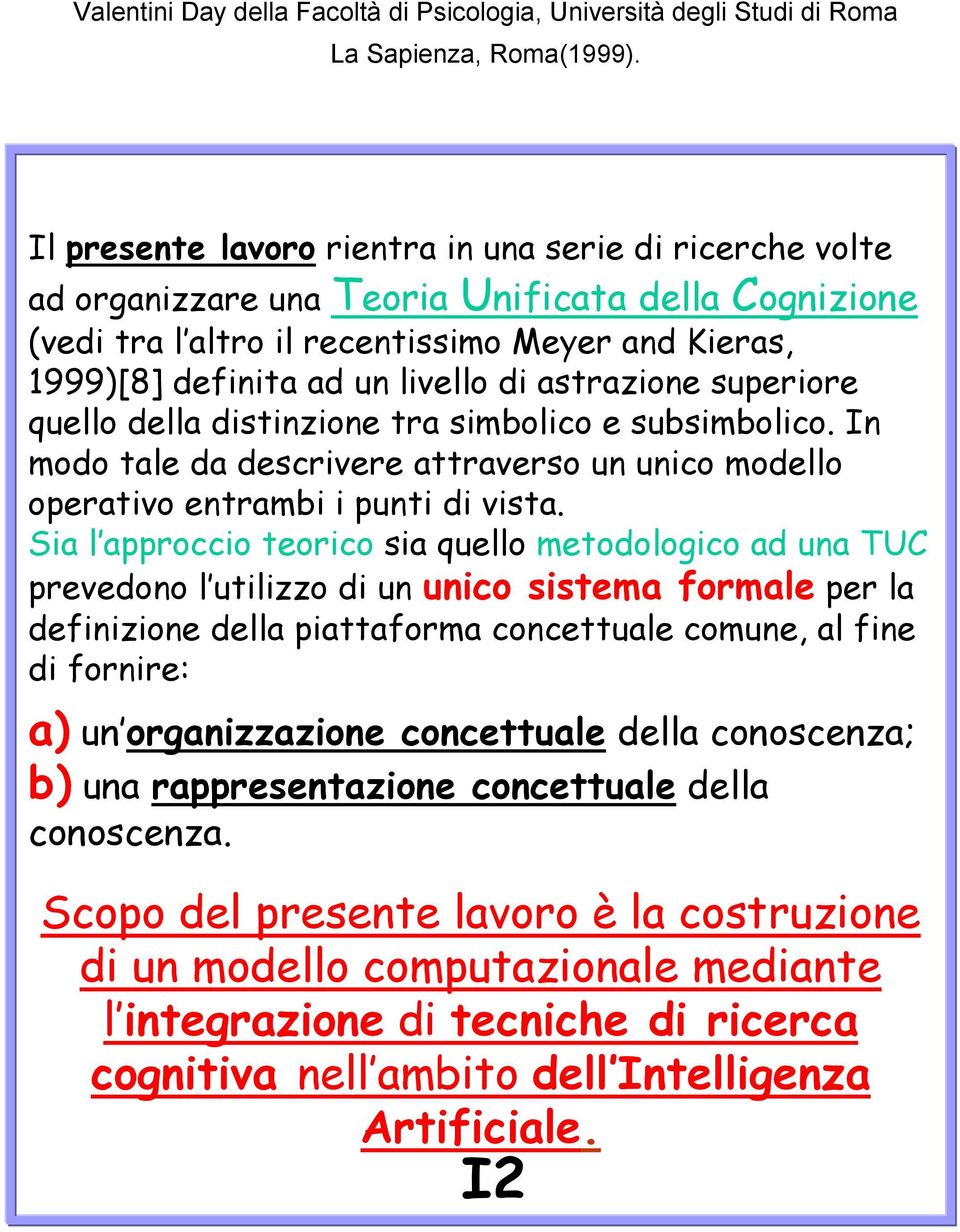 Valentini Day della Facoltà di Psicologia, Università degli Studi di Roma La Sapienza, Roma(1999).

Il presente lavoro rientra in una serie di ricerche volte ad organizzare una Teoria Unificata della Cognizione (vedi tra l altro il recentissimo Meyer and Kieras, 1999)[8] definita ad un livello di astrazione superiore quello della distinzione tra simbolico e subsimbolico. In modo tale da descrivere attraverso un unico modello operativo entrambi i punti di vista.
Sia l approccio teorico sia quello metodologico ad una TUC prevedono l utilizzo di un unico sistema formale per la definizione della piattaforma concettuale comune, al fine di fornire:

a) un organizzazione concettuale della conoscenza;
b) una rappresentazione concettuale della conoscenza.

Scopo del presente lavoro è la costruzione di un modello computazionale mediante l integrazione di tecniche di ricerca cognitiva nell ambito dell Intelligenza Artificiale.

I2